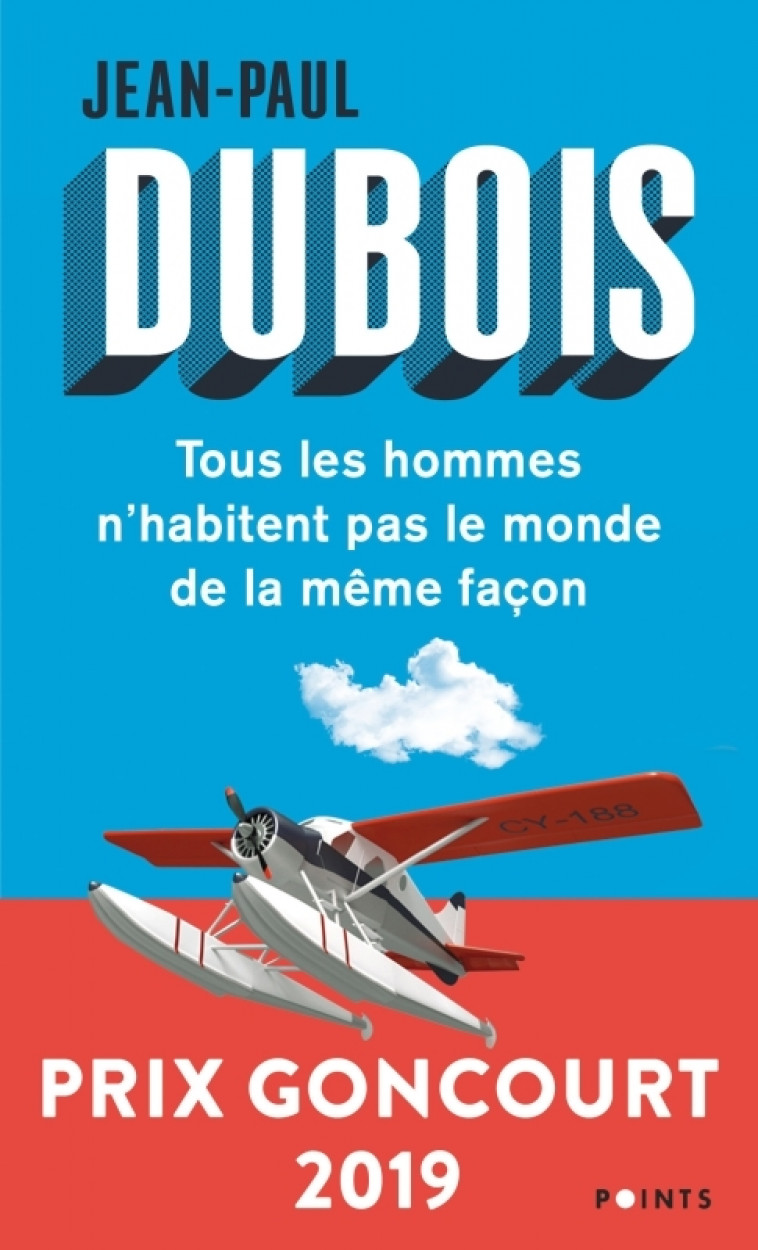 JEAN-PAUL
DUBOIS

Tous les hommes n'habitent pas le monde de la même façon

CY-188

PRIX GONCOURT 2019

POINTS